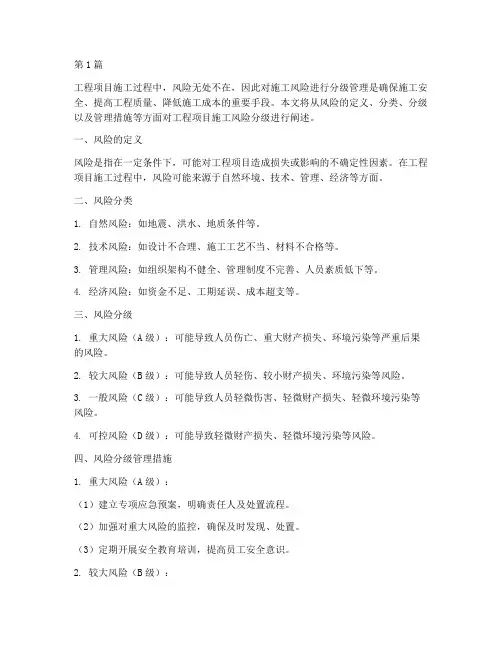 第1篇

工程项目施工过程中，风险无处不在，因此对施工风险进行分级管理是确保施工安全、提高工程质量、降低施工成本的重要手段。本文将从风险的定义、分类、分级以及管理措施等方面对工程项目施工风险分级进行阐述。

一、风险的定义

风险是指在一定条件下，可能对工程项目造成损失或影响的不确定性因素。在工程项目施工过程中，风险可能来源于自然环境、技术、管理、经济等方面。

二、风险分类

1. 自然风险：如地震、洪水、地质条件等。

2. 技术风险：如设计不合理、施工工艺不当、材料不合格等。

3. 管理风险：如组织架构不健全、管理制度不完善、人员素质低下等。

4. 经济风险：如资金不足、工期延误、成本超支等。

三、风险分级

1. 重大风险（A级）：可能导致人员伤亡、重大财产损失、环境污染等严重后果的风险。

2. 较大风险（B级）：可能导致人员轻伤、较小财产损失、环境污染等风险。

3. 一般风险（C级）：可能导致人员轻微伤害、轻微财产损失、轻微环境污染等风险。

4. 可控风险（D级）：可能导致轻微财产损失、轻微环境污染等风险。

四、风险分级管理措施

1. 重大风险（A级）：

（1）建立专项应急预案，明确责任人及处置流程。

（2）加强对重大风险的监控，确保及时发现、处置。

（3）定期开展安全教育培训，提高员工安全意识。

2. 较大风险（B级）：